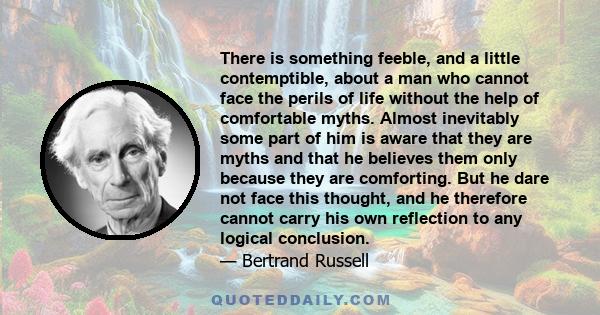 There is something feeble, and a little contemptible, about a man who cannot face the perils of life without the help of comfortable myths. Almost inevitably some part of him is aware that they are myths and that he believes them only because they are comforting. But he dare not face this thought, and he therefore cannot carry his own reflection to any logical conclusion.

— Bertrand Russell

QUOTEDDAILY.COM